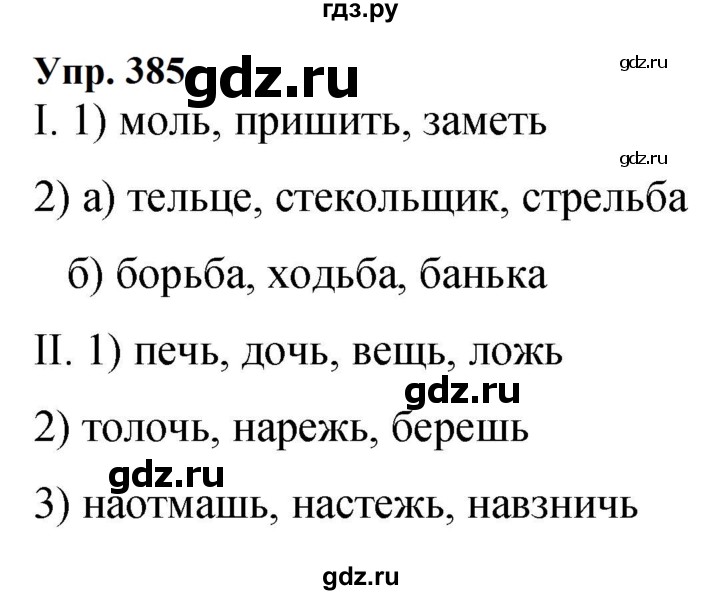 гдз.ру

Упр. 385 gdz.ru

gdz.ru

I. 1) моль, пришить, заметь

gdz.ru

2) а) тельце, стекольщик, стрельба

б) борьба, ходьба, банька

II. 1) печь, дочь, вещь, ложь

gdz.ru

2) толочь, нарежь, берешь

gdz.ru

3) наотмашь, настежь, навзничь

gdz.ru